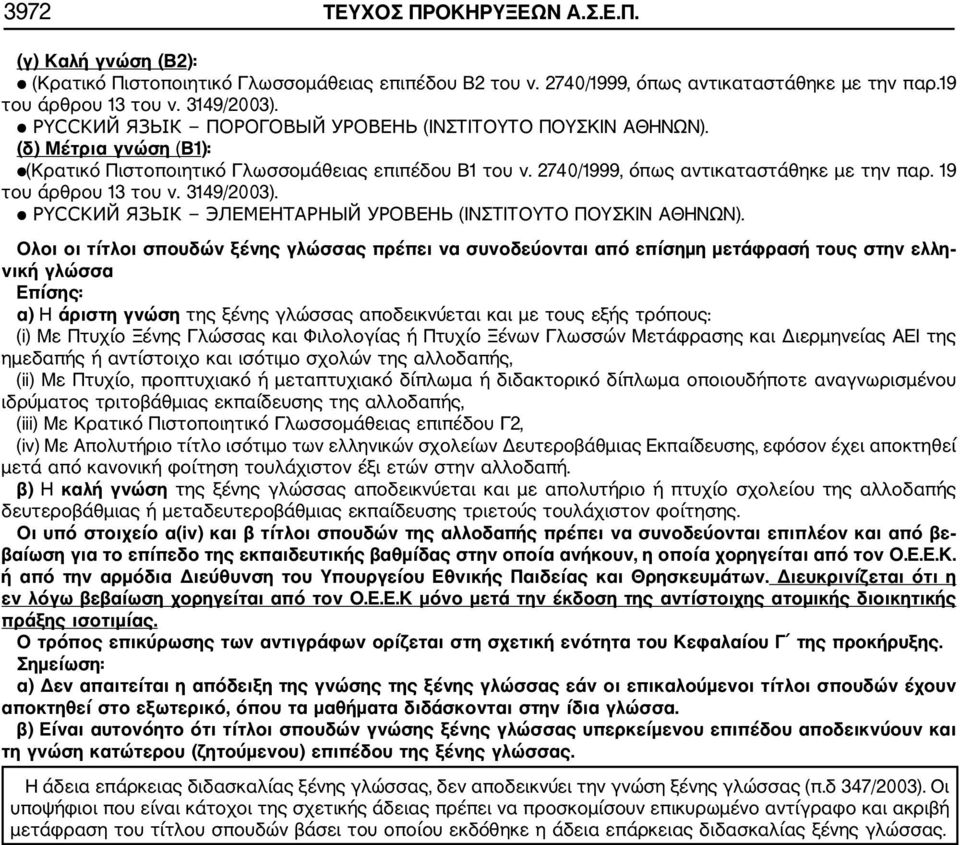 3972 ΤΕΥΧΟΣ ΠΡΟΚΗΡΥΞΕΩΝ Α.Σ.Ε.Π.

(γ) Καλή γνώση (Β2):
● (Κρατικό Πιστοποιητικό Γλωσσομάθειας επιπέδου Β2 του ν. 2740/1999, όπως αντικαταστάθηκε με την παρ.19 του άρθρου 13 του ν. 3149/2003).
● РУССКИЙ ЯЗЫК – ПОРОГОВЫЙ УРОВЕНЬ (ΙΝΣΤΙΤΟΥΤΟ ΠΟΥΣΚΙΝ ΑΘΗΝΩΝ).
(δ) Μέτρια γνώση (Β1):
●(Κρατικό Πιστοποιητικό Γλωσσομάθειας επιπέδου Β1 του ν. 2740/1999, όπως αντικαταστάθηκε με την παρ. 19 του άρθρου 13 του ν. 3149/2003).
● РУССКИЙ ЯЗЫК – ЭЛЕМЕНТАРНЫЙ УРОВЕНЬ (ΙΝΣΤΙΤΟΥΤΟ ΠΟΥΣΚΙΝ ΑΘΗΝΩΝ).

Ολοι οι τίτλοι σπουδών ξένης γλώσσας πρέπει να συνοδεύονται από επίσημη μετάφρασή τους στην ελληνική γλώσσα
Επίσης:
α) Η άριστη γνώση της ξένης γλώσσας αποδεικνύεται και με τους εξής τρόπους:
(i) Με Πτυχίο Ξένης Γλώσσας και Φιλολογίας ή Πτυχίο Ξένων Γλωσσών Μετάφρασης και Διερμηνείας ΑΕΙ της ημεδαπής ή αντίστοιχο και ισότιμο σχολών της αλλοδαπής,
(ii) Με Πτυχίο, προπτυχιακό ή μεταπτυχιακό δίπλωμα ή διδακτορικό δίπλωμα οποιουδήποτε αναγνωρισμένου ιδρύματος τριτοβάθμιας εκπαίδευσης της αλλοδαπής,
(iii) Με Κρατικό Πιστοποιητικό Γλωσσομάθειας επιπέδου Γ2,
(iv) Με Απολυτήριο τίτλο ισότιμο των ελληνικών σχολείων Δευτεροβάθμιας Εκπαίδευσης, εφόσον έχει αποκτηθεί μετά από κανονική φοίτηση τουλάχιστον έξι ετών στην αλλοδαπή.
β) Η καλή γνώση της ξένης γλώσσας αποδεικνύεται και με απολυτήριο ή πτυχίο σχολείου της αλλοδαπής δευτεροβάθμιας ή μεταδευτεροβάθμιας εκπαίδευσης τριετούς τουλάχιστον φοίτησης.
Οι υπό στοιχείο α(iv) και β τίτλοι σπουδών της αλλοδαπής πρέπει να συνοδεύονται επιπλέον και από βεβαίωση για το επίπεδο της εκπαιδευτικής βαθμίδας στην οποία ανήκουν, η οποία χορηγείται από τον Ο.Ε.Ε.Κ. ή από την αρμόδια Διεύθυνση του Υπουργείου Εθνικής Παιδείας και Θρησκευμάτων. Διευκρινίζεται ότι η εν λόγω βεβαίωση χορηγείται από τον Ο.Ε.Ε.Κ μόνο μετά την έκδοση της αντίστοιχης ατομικής διοικητικής πράξης ισοτιμίας.
Ο τρόπος επικύρωσης των αντιγράφων ορίζεται στη σχετική ενότητα του Κεφαλαίου Γ΄ της προκήρυξης.
Σημείωση:
α) Δεν απαιτείται η απόδειξη της γνώσης της ξένης γλώσσας εάν οι επικαλούμενοι τίτλοι σπουδών έχουν αποκτηθεί στο εξωτερικό, όπου τα μαθήματα διδάσκονται στην ίδια γλώσσα.
β) Είναι αυτονόητο ότι τίτλοι σπουδών γνώσης ξένης γλώσσας υπερκείμενου επιπέδου αποδεικνύουν και τη γνώση κατώτερου (ζητούμενου) επιπέδου της ξένης γλώσσας.

Η άδεια επάρκειας διδασκαλίας ξένης γλώσσας, δεν αποδεικνύει την γνώση ξένης γλώσσας (π.δ 347/2003). Οι υποψήφιοι που είναι κάτοχοι της σχετικής άδειας πρέπει να προσκομίσουν επικυρωμένο αντίγραφο και ακριβή μετάφραση του τίτλου σπουδών βάσει του οποίου εκδόθηκε η άδεια επάρκειας διδασκαλίας ξένης γλώσσας.